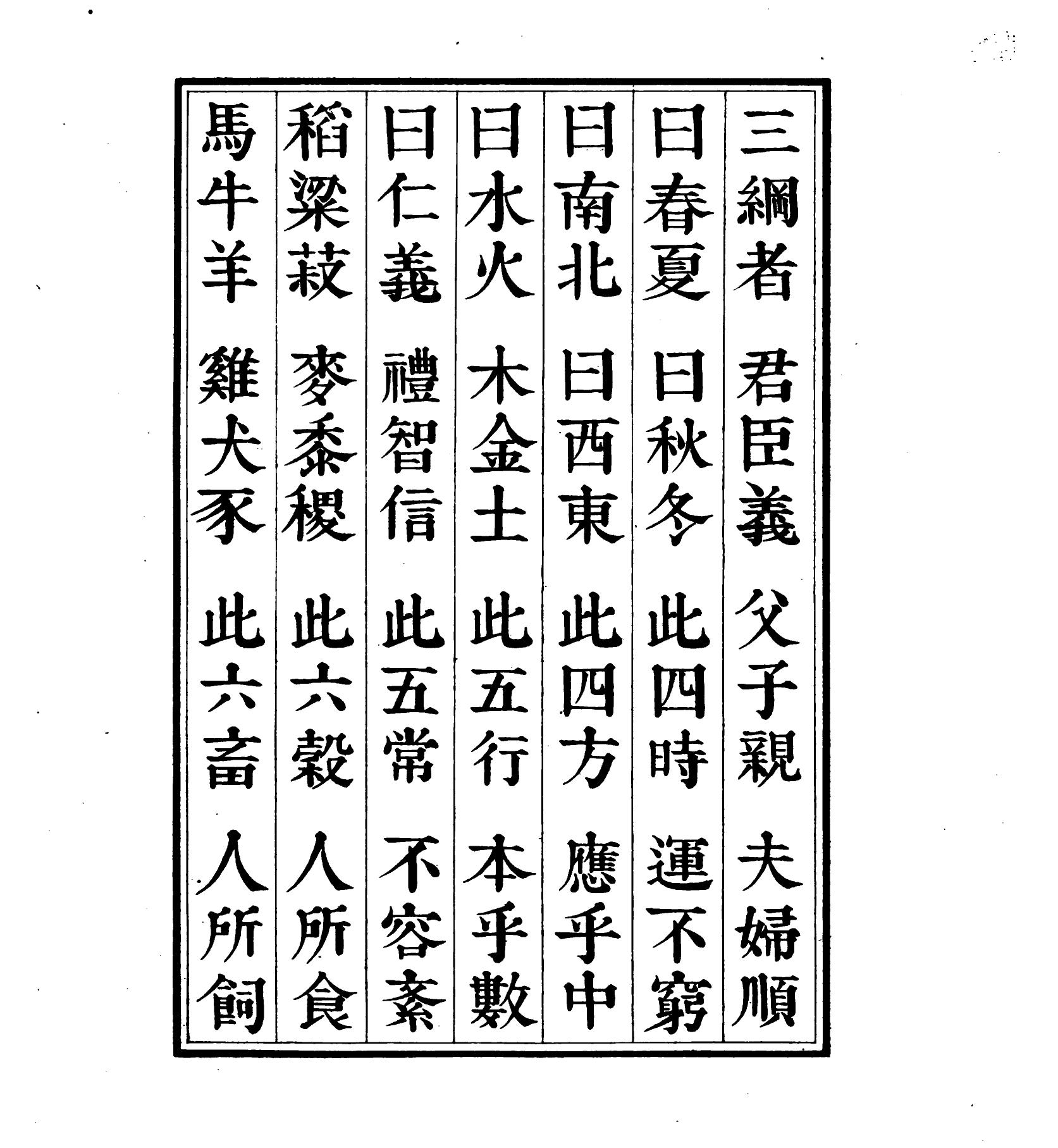 三綱者 君臣義 父子親 夫婦順

曰春夏 曰秋冬 此四時 運不窮

曰南北 曰西東 此四方 應乎中

曰水火 木金土 此五行 本乎數

曰仁義 禮智信 此五常 不容紊

稻粱菽 麥黍稷 此六穀 人所食

馬牛羊 雞犬豕 此六畜 人所飼